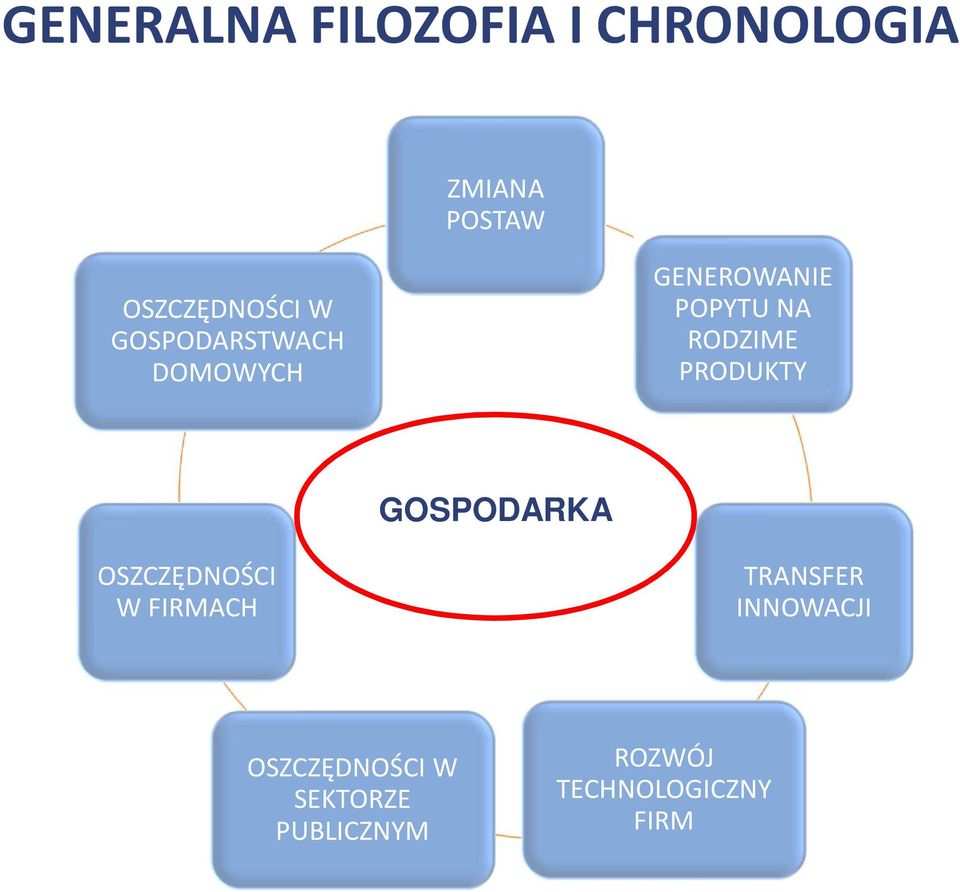 GENERALNA FILOZOFIA I CHRONOLOGIA

ZMIANA POSTAW

GENEROWANIE POPYTU NA RODZIME PRODUKTY

TRANSFER INNOWACJI

ROZWÓJ TECHNOLOGICZNY FIRM

OSZCZĘDNOŚCI W SEKTORZE PUBLICZNYM

OSZCZĘDNOŚCI W FIRMACH

OSZCZĘDNOŚCI W GOSPODARSTWACH DOMOWYCH

GOSPODARKA